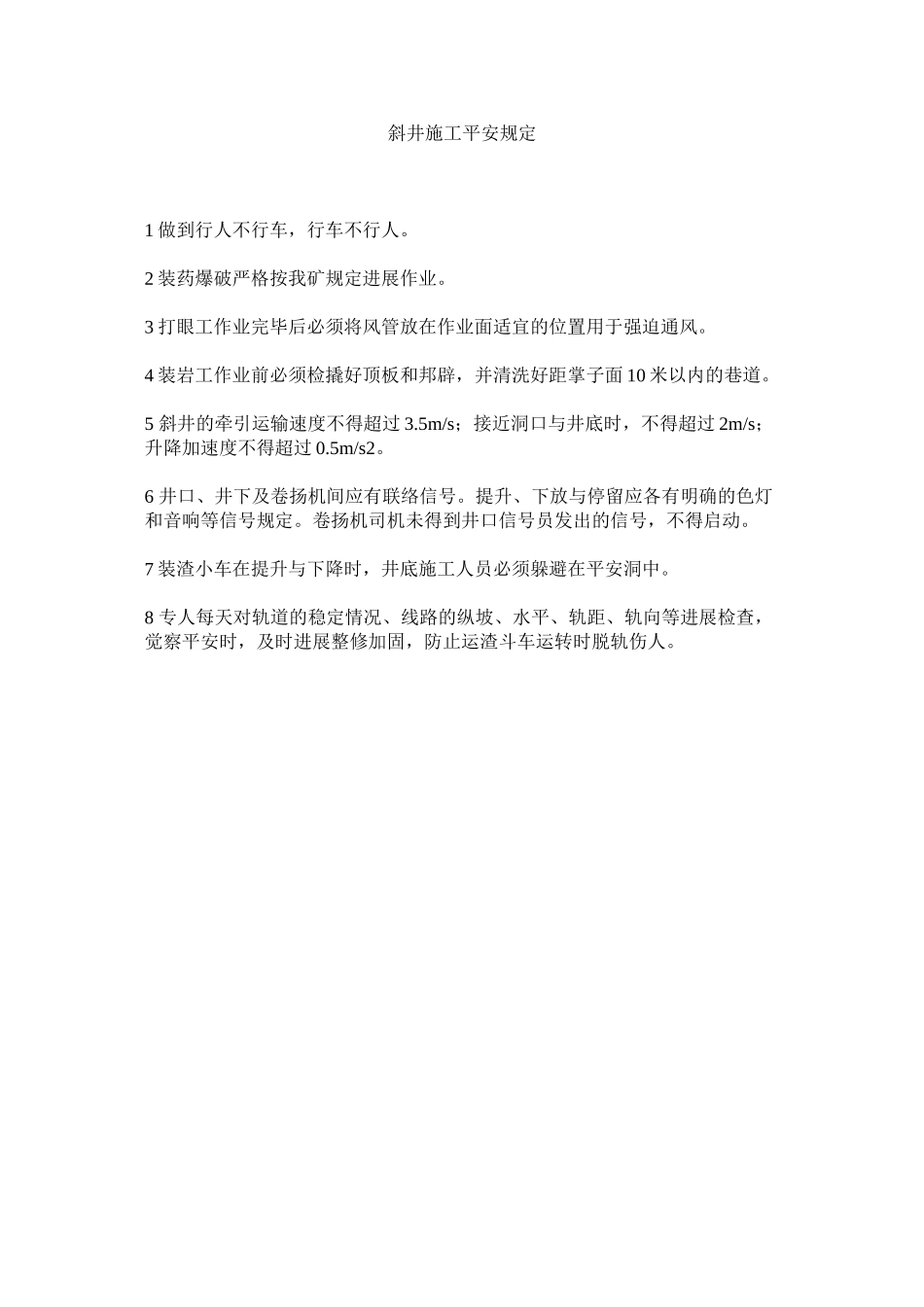 斜井施工平安规定

1 做到行人不行车，行车不行人。

2 装药爆破严格按我矿规定进展作业。

3 打眼工作业完毕后必须将风管放在作业面适宜的位置用于强迫通风。

4 装岩工作业前必须检撬好顶板和邦辟，并清洗好距掌子面 10 米以内的巷道。

5 斜井的牵引运输速度不得超过 3.5m/s；接近洞口与井底时，不得超过 2m/s；升降加速度不得超过 0.5m/s2。

6 井口、井下及卷扬机间应有联络信号。提升、下放与停留应各有明确的色灯和音响等信号规定。卷扬机司机未得到井口信号员发出的信号，不得启动。

7 装渣小车在提升与下降时，井底施工人员必须躲避在平安洞中。

8 专人每天对轨道的稳定情况、线路的纵坡、水平、轨距、轨向等进展检查，觉察平安时，及时进展整修加固，防止运渣斗车运转时脱轨伤人。